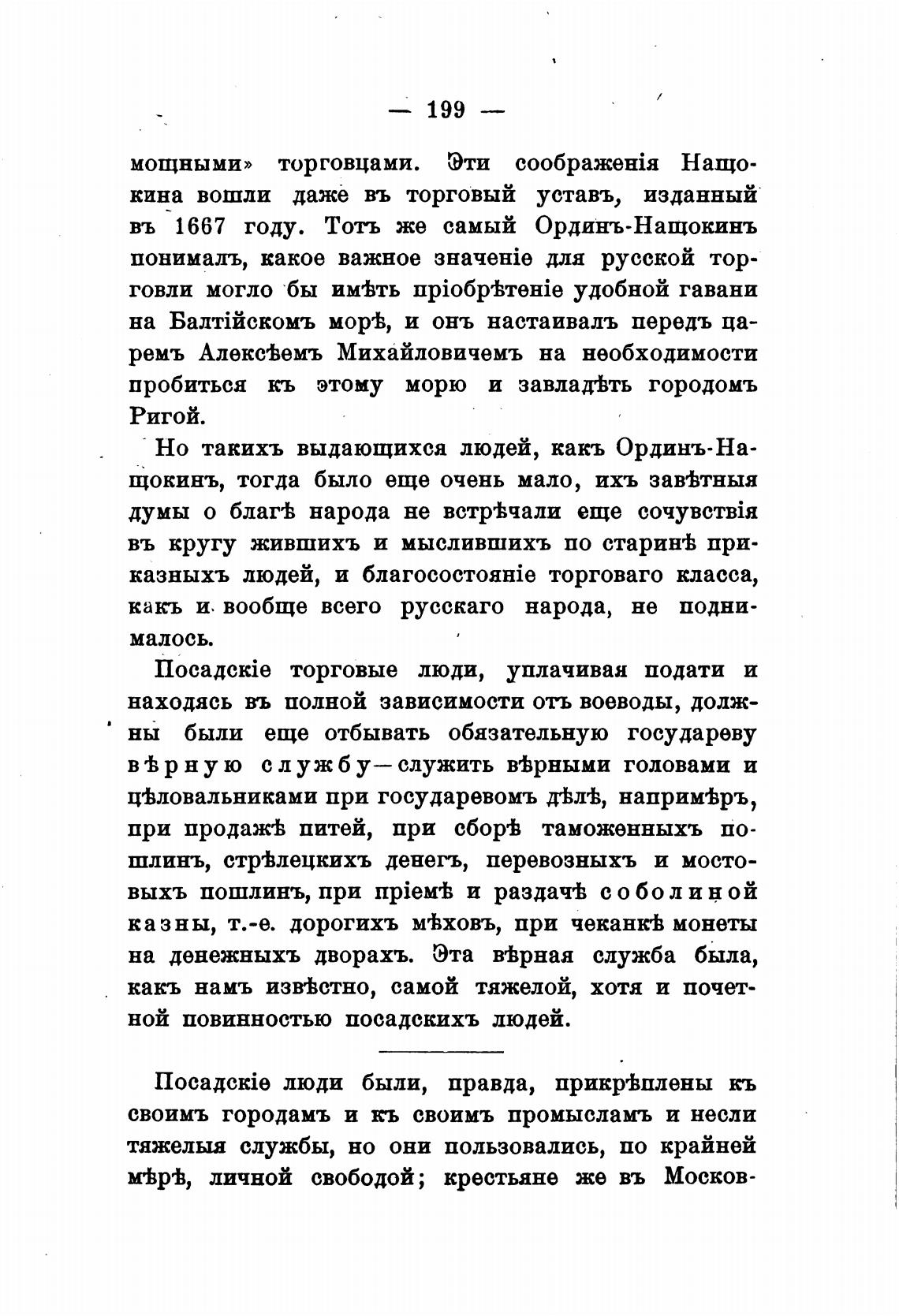 — 199 —

мощными» торговцами. Эти соображенія Нащокина вошли даже въ торговый уставъ, изданный въ 1667 году. Тотъ же самый Ординъ-Нащокинъ понималъ, какое важное значеніе для русской торговли могло бы имѣть пріобрѣтеніе удобной гавани на Балтійскомъ морѣ, и онъ настаивалъ передъ царемъ Алексѣемъ Михайловичемъ на необходимости пробиться къ этому морю и завладѣть городомъ Ригой.

Но такихъ выдающихся людей, какъ Ординъ-Нащокинъ, тогда было еще очень мало, ихъ завѣтныя думы о благѣ народа не встрѣчали еще сочувствія въ кругу жившихъ и мыслившихъ по старинѣ приказныхъ людей, и благосостояніе торговаго класса, какъ и вообще всего русскаго народа, не поднималось.

Посадскіе торговые люди, уплачивая подати и находясь въ полной зависимости отъ воеводы, должны были еще отбывать обязательную государеву вѣрную службу—служить вѣрными головами и цѣловальниками при государевомъ дѣлѣ, напримѣръ, при продажѣ питей, при сборѣ таможенныхъ пошлинъ, стрѣлецкихъ денегъ, перевозныхъ и мостовыхъ пошлинъ, при пріемѣ и раздачѣ соболиной казны, т.-е. дорогихъ мѣховъ, при чеканкѣ монеты на денежныхъ дворахъ. Эта вѣрная служба была, какъ намъ извѣстно, самой тяжелой, хотя и почетной повинностью посадскихъ людей.

Посадскіе люди были, правда, прикрѣплены къ своимъ городамъ и къ своимъ промысламъ и несли тяжелыя службы, но они пользовались, по крайней мѣрѣ, личной свободой; крестьяне же въ Москов-